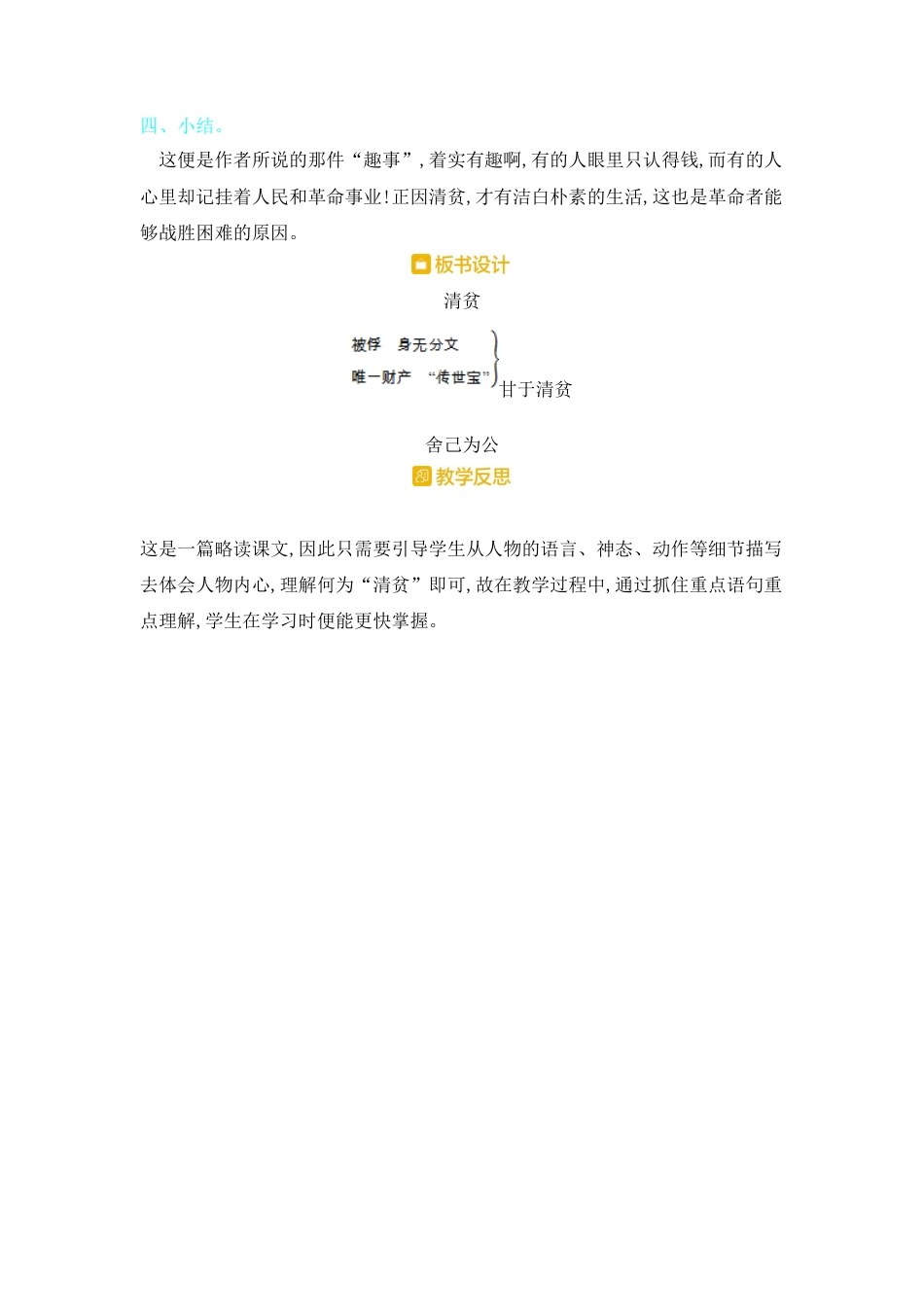 四、小结。

这便是作者所说的那件“趣事”,着实有趣啊,有的人眼里只认得钱,而有的人心里却记挂着人民和革命事业!正因清贫,才有洁白朴素的生活,这也是革命者能够战胜困难的原因。

板书设计

清贫

被俘　身无分文
唯一财产　“传世宝”
甘于清贫

舍己为公

教学反思

这是一篇略读课文,因此只需要引导学生从人物的语言、神态、动作等细节描写去体会人物内心,理解何为“清贫”即可,故在教学过程中,通过抓住重点语句重点理解,学生在学习时便能更快掌握。